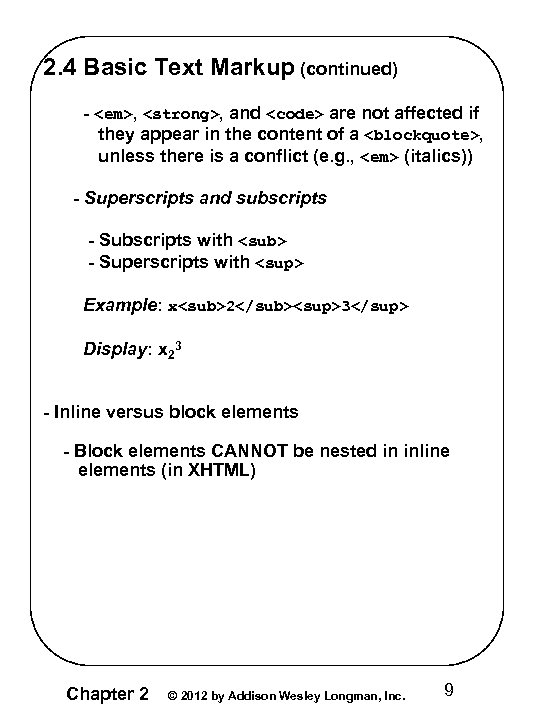 2.4 Basic Text Markup (continued)

- <em>, <strong>, and <code> are not affected if they appear in the content of a <blockquote>, unless there is a conflict (e.g., <em> (italics))

- Superscripts and subscripts

- Subscripts with <sub>
- Superscripts with <sup>

Example: x<sub>2</sub><sup>3</sup>

Display: $x_2^3$

- Inline versus block elements

- Block elements CANNOT be nested in inline elements (in XHTML)

Chapter 2 © 2012 by Addison Wesley Longman, Inc. 9